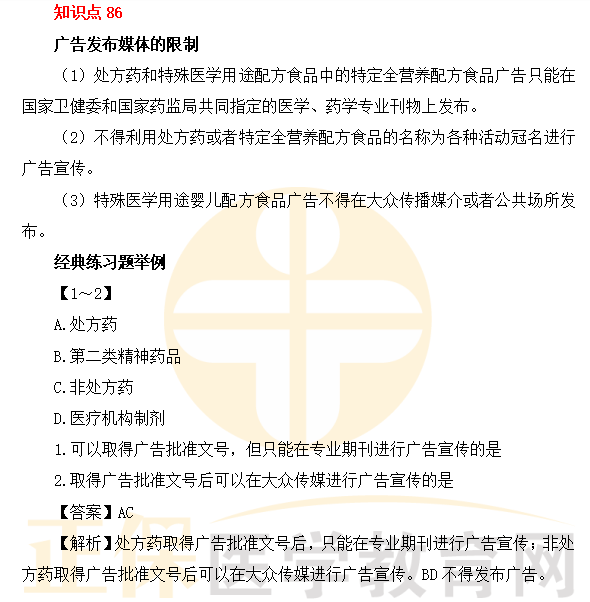 知识点 86

广告发布媒体的限制

（1）处方药和特殊医学用途配方食品中的特定全营养配方食品广告只能在国家卫健委和国家药监局共同指定的医学、药学专业刊物上发布。

（2）不得利用处方药或者特定全营养配方食品的名称为各种活动冠名进行广告宣传。

（3）特殊医学用途婴儿配方食品广告不得在大众传播媒介或者公共场所发布。

经典练习题举例

【1～2】

A.处方药

B.第二类精神药品

C.非处方药

D.医疗机构制剂

1.可以取得广告批准文号，但只能在专业期刊进行广告宣传的是

2.取得广告批准文号后可以在大众传媒进行广告宣传的是

【答案】AC

【解析】处方药取得广告批准文号后，只能在专业期刊进行广告宣传；非处方药取得广告批准文号后可以在大众传媒进行广告宣传。BD 不得发布广告。

正保医学教育网